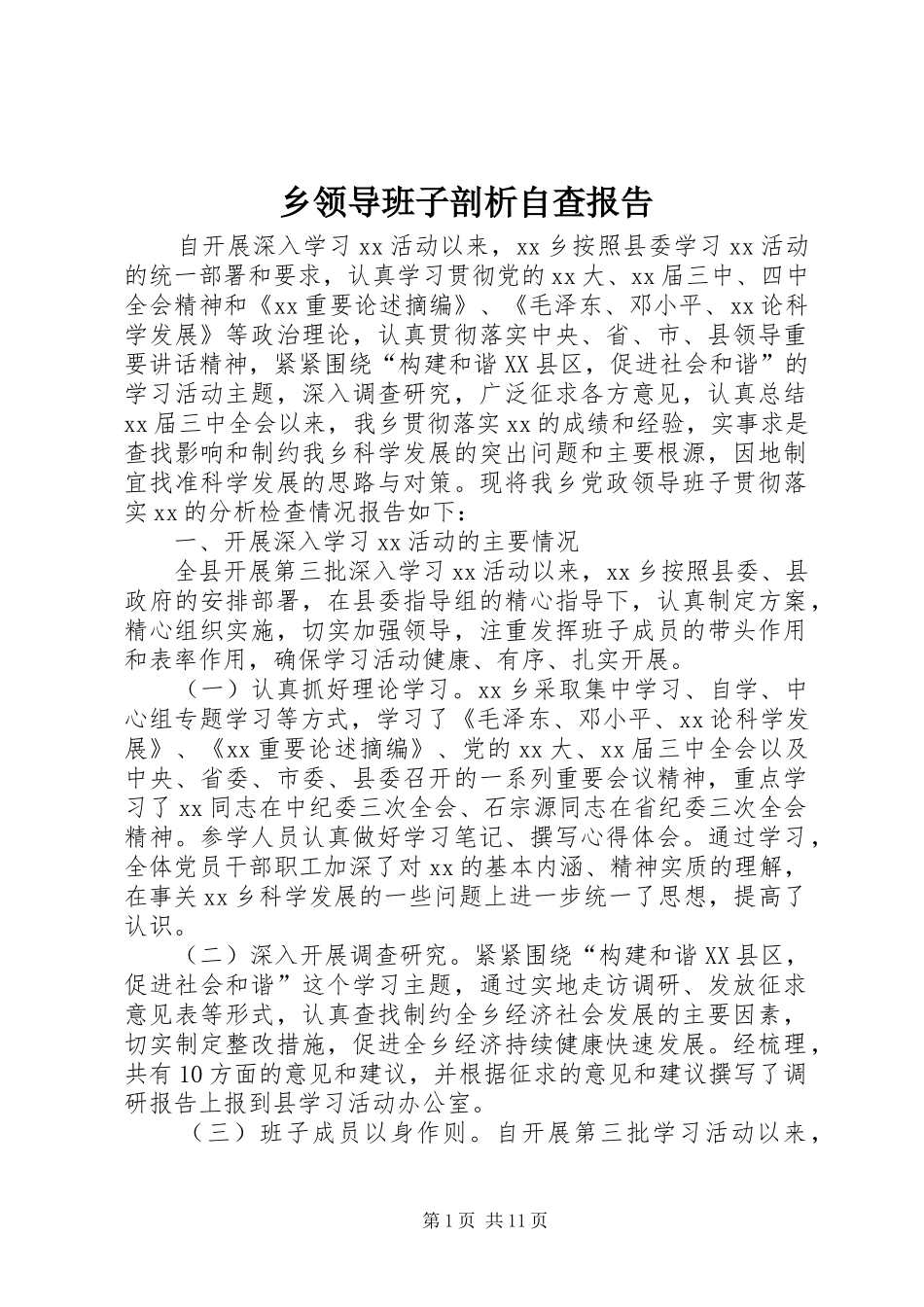 乡领导班子剖析自查报告

自开展深入学习xx活动以来，xx乡按照县委学习xx活动的统一部署和要求，认真学习贯彻党的xx大、xx届三中、四中全会精神和《xx重要论述摘编》、《毛泽东、邓小平、xx论科学发展》等政治理论，认真贯彻落实中央、省、市、县领导重要讲话精神，紧紧围绕“构建和谐XX县区，促进社会和谐”的学习活动主题，深入调查研究，广泛征求各方意见，认真总结xx届三中全会以来，我乡贯彻落实xx的成绩和经验，实事求是查找影响和制约我乡科学发展的突出问题和主要根源，因地制宜找准科学发展的思路与对策。现将我乡党政领导班子贯彻落实xx的分析检查情况报告如下：

一、开展深入学习xx活动的主要情况

全县开展第三批深入学习xx活动以来，xx乡按照县委、县政府的安排部署，在县委指导组的精心指导下，认真制定方案，精心组织实施，切实加强领导，注重发挥班子成员的带头作用和表率作用，确保学习活动健康、有序、扎实开展。

（一）认真抓好理论学习。xx乡采取集中学习、自学、中心组专题学习等方式，学习了《毛泽东、邓小平、xx论科学发展》、《xx重要论述摘编》、党的xx大、xx届三中全会以及中央、省委、市委、县委召开的一系列重要会议精神，重点学习了xx同志在中纪委三次全会、石宗源同志在省纪委三次全会精神。参学人员认真做好学习笔记、撰写心得体会。通过学习，全体党员干部职工加深了对xx的基本内涵、精神实质的理解，在事关xx乡科学发展的一些问题上进一步统一了思想，提高了认识。

（二）深入开展调查研究。紧紧围绕“构建和谐XX县区，促进社会和谐”这个学习主题，通过实地走访调研、发放征求意见表等形式，认真查找制约全乡经济社会发展的主要因素，切实制定整改措施，促进全乡经济持续健康快速发展。经梳理，共有10方面的意见和建议，并根据征求的意见和建议撰写了调研报告上报到县学习活动办公室。

（三）班子成员以身作则。自开展第三批学习活动以来，

第1页 共11页